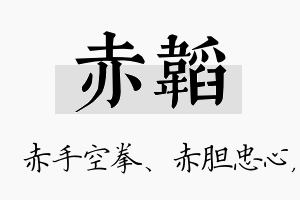 赤韬

赤手空拳、赤胆忠心，